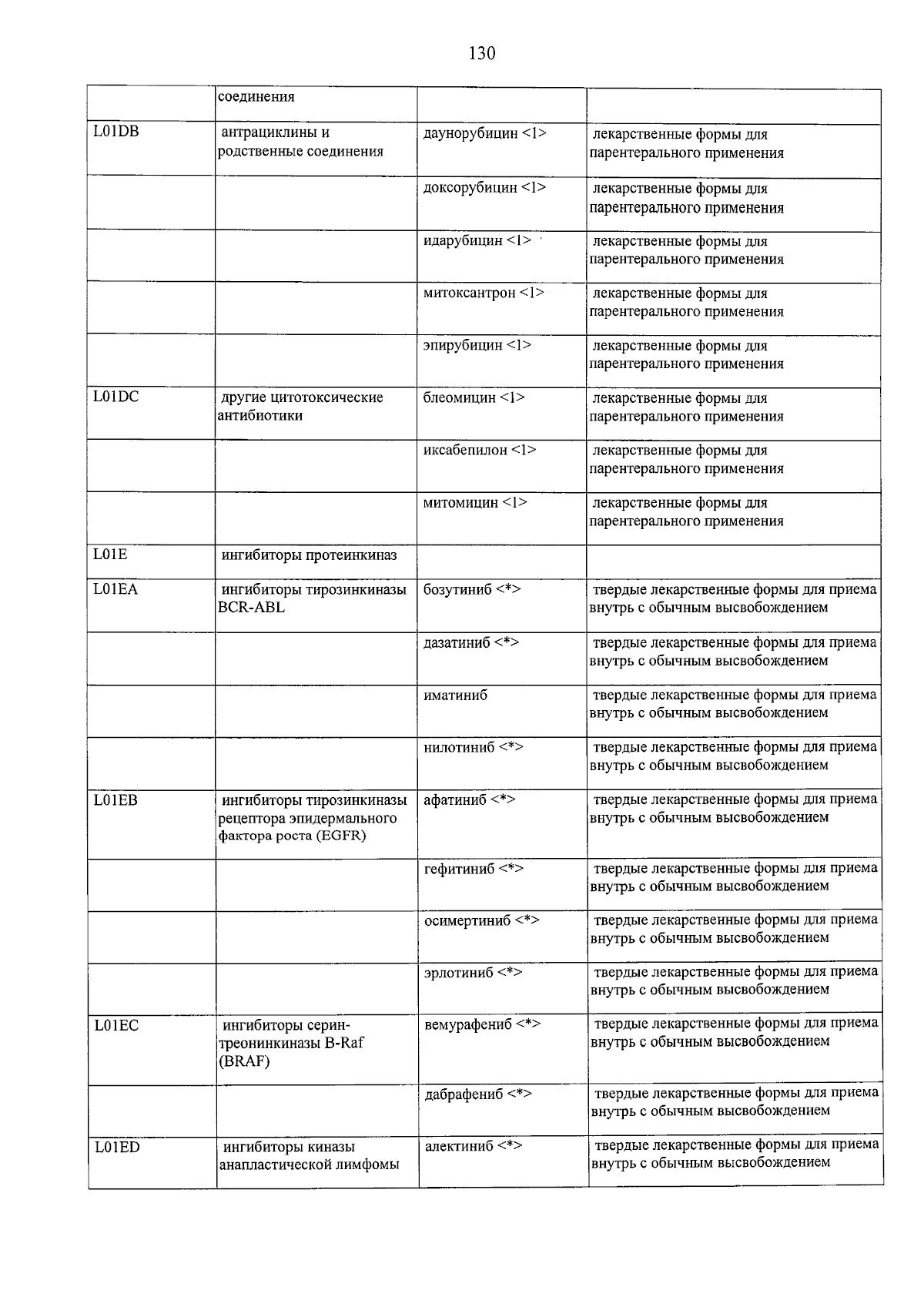 130

|  | соединения |  |  |
|---|---|---|---|
| L01DB | антрациклины и родственные соединения | даунорубицин <1> | лекарственные формы для парентерального применения |
|  |  | доксорубицин <1> | лекарственные формы для парентерального применения |
|  |  | идарубицин <1> | лекарственные формы для парентерального применения |
|  |  | митоксантрон <1> | лекарственные формы для парентерального применения |
|  |  | эпирубицин <1> | лекарственные формы для парентерального применения |
| L01DC | другие цитотоксические антибиотики | блеомицин <1> | лекарственные формы для парентерального применения |
|  |  | иксабепилон <1> | лекарственные формы для парентерального применения |
|  |  | митомицин <1> | лекарственные формы для парентерального применения |
| L01E | ингибиторы протеинкиназ |  |  |
| L01EA | ингибиторы тирозинкиназы BCR-ABL | бозутиниб <*> | твердые лекарственные формы для приема внутрь с обычным высвобождением |
|  |  | дазатиниб <*> | твердые лекарственные формы для приема внутрь с обычным высвобождением |
|  |  | иматиниб | твердые лекарственные формы для приема внутрь с обычным высвобождением |
|  |  | нилотиниб <*> | твердые лекарственные формы для приема внутрь с обычным высвобождением |
| L01EB | ингибиторы тирозинкиназы рецептора эпидермального фактора роста (EGFR) | афатиниб <*> | твердые лекарственные формы для приема внутрь с обычным высвобождением |
|  |  | гефитиниб <*> | твердые лекарственные формы для приема внутрь с обычным высвобождением |
|  |  | осимертиниб <*> | твердые лекарственные формы для приема внутрь с обычным высвобождением |
|  |  | эрлотиниб <*> | твердые лекарственные формы для приема внутрь с обычным высвобождением |
| L01EC | ингибиторы серин-треонинкиназы B-Raf (BRAF) | вемурафениб <*> | твердые лекарственные формы для приема внутрь с обычным высвобождением |
|  |  | дабрафениб <*> | твердые лекарственные формы для приема внутрь с обычным высвобождением |
| L01ED | ингибиторы киназы анапластической лимфомы | алектиниб <*> | твердые лекарственные формы для приема внутрь с обычным высвобождением |